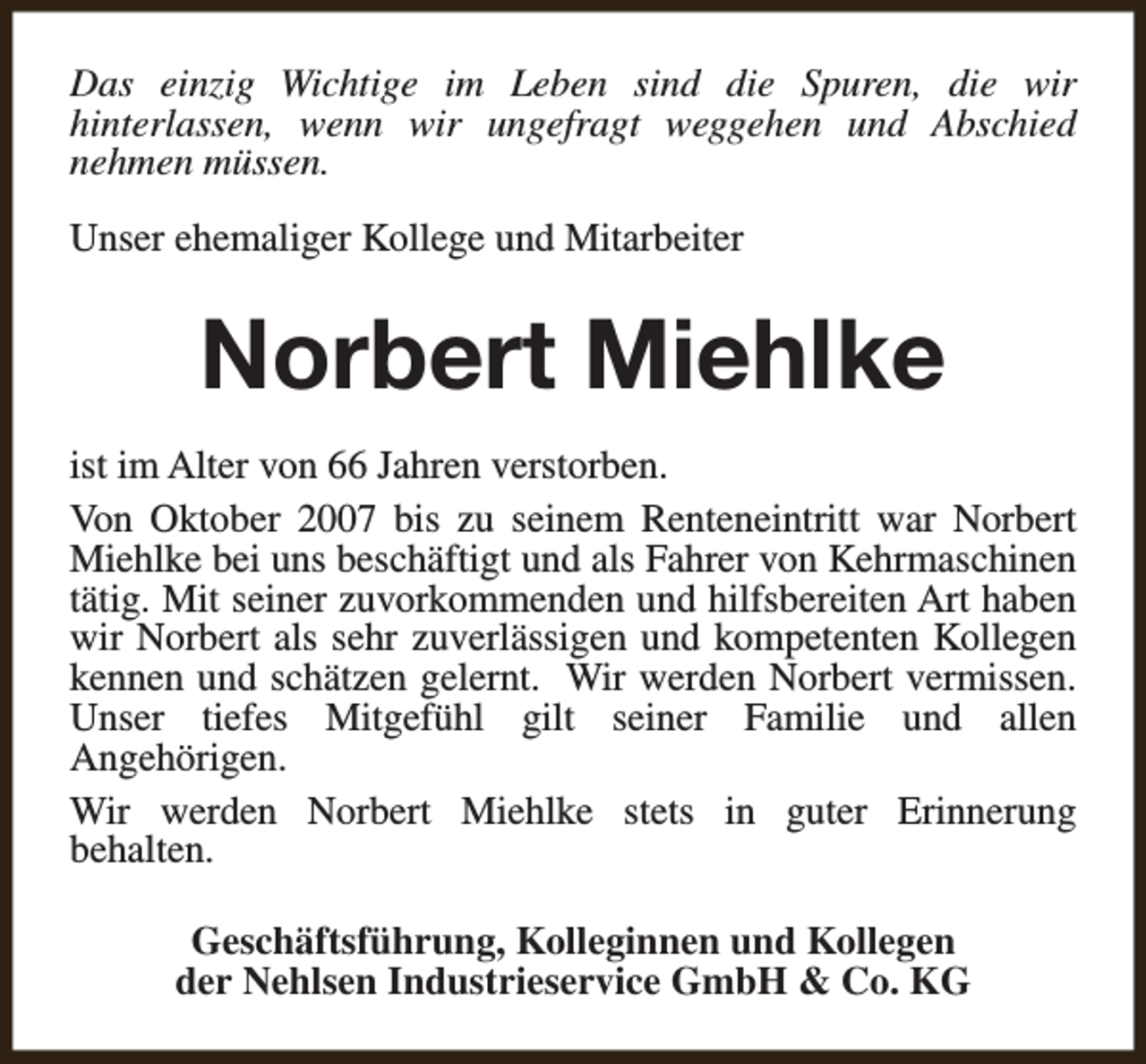 Das einzig Wichtige im Leben sind die Spuren, die wir hinterlassen, wenn wir ungefragt weggehen und Abschied nehmen müssen.

Unser ehemaliger Kollege und Mitarbeiter

Norbert Miehlke

ist im Alter von 66 Jahren verstorben.

Von Oktober 2007 bis zu seinem Renteneintritt war Norbert Miehlke bei uns beschäftigt und als Fahrer von Kehrmaschinen tätig. Mit seiner zuvorkommenden und hilfsbereiten Art haben wir Norbert als sehr zuverlässigen und kompetenten Kollegen kennen und schätzen gelernt. Wir werden Norbert vermissen. Unser tiefes Mitgefühl gilt seiner Familie und allen Angehörigen.

Wir werden Norbert Miehlke stets in guter Erinnerung behalten.

Geschäftsführung, Kolleginnen und Kollegen
der Nehlsen Industrieservice GmbH & Co. KG